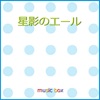 星影のエール

music box